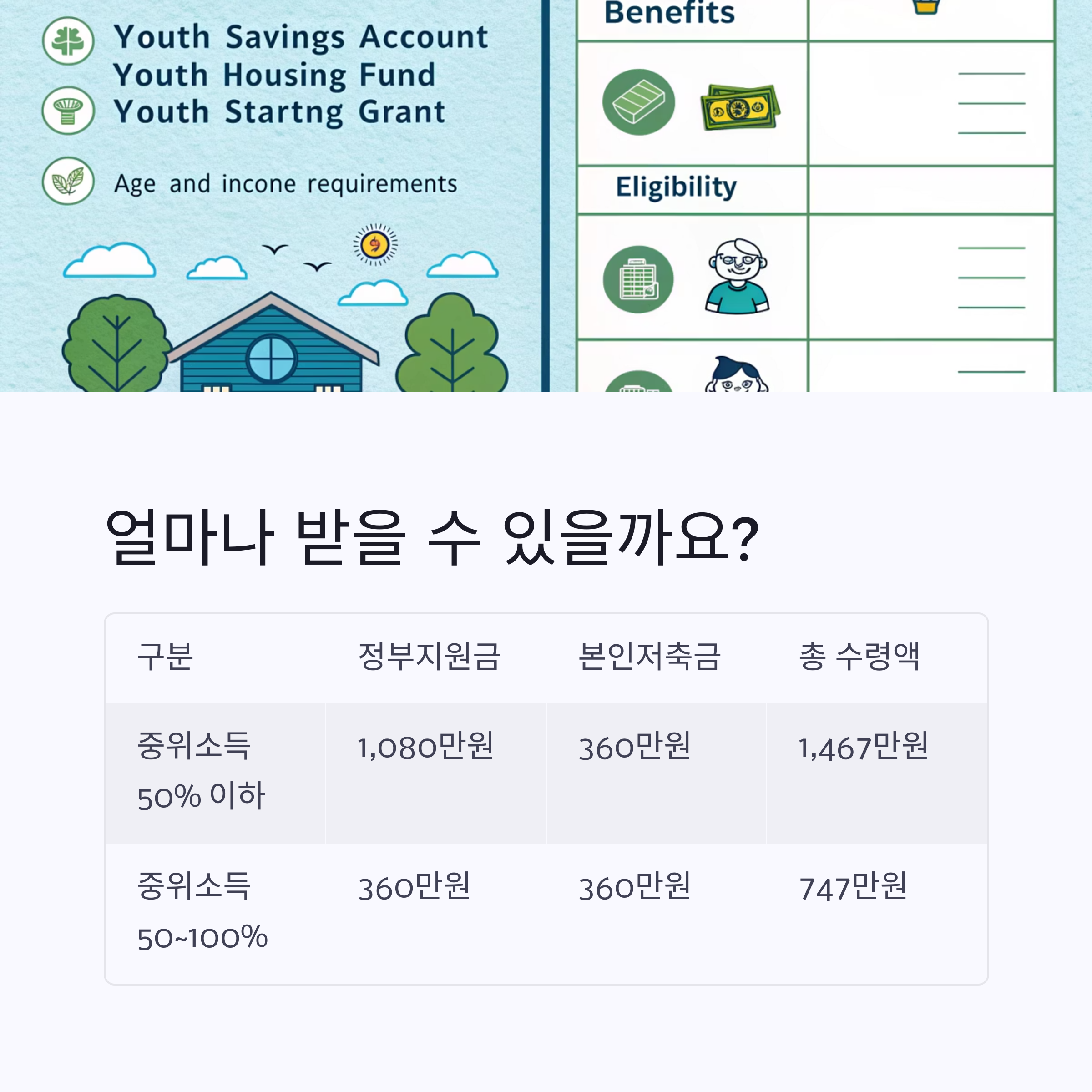 Youth Savings Account
Youth Housing Fund
Youth Startng Grant

Age and incone requirements

Benefits

Eligibility

얼마나 받을 수 있을까요?

| 구분 | 정부지원금 | 본인저축금 | 총 수령액 |
|---|---|---|---|
| 중위소득 50% 이하 | 1,080만원 | 360만원 | 1,467만원 |
| 중위소득 50~100% | 360만원 | 360만원 | 747만원 |